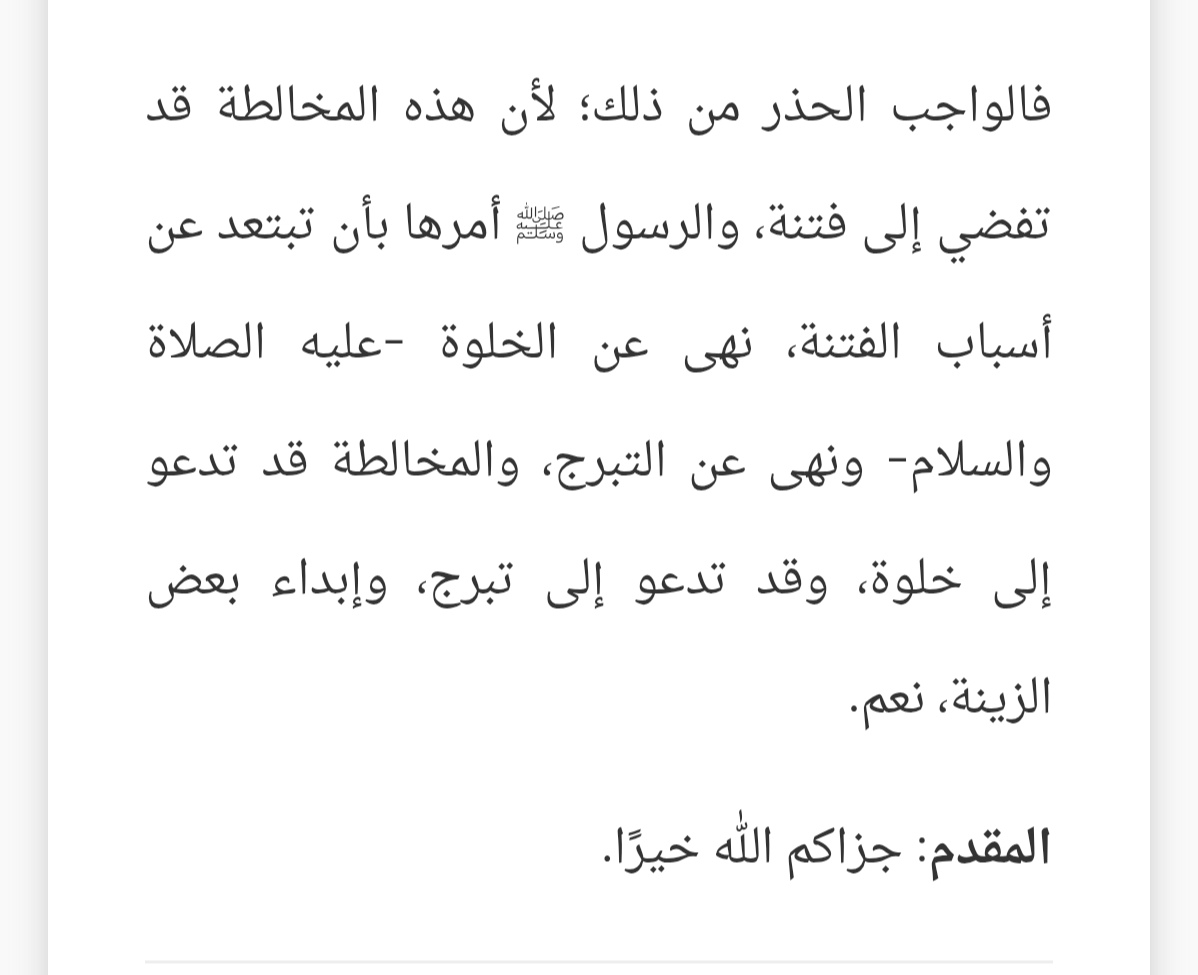 فالواجب الحذر من ذلك؛ لأن هذه المخالطة قد تفضي إلى فتنة، والرسول ﷺ أمرها بأن تبتعد عن أسباب الفتنة، نهى عن الخلوة -عليه الصلاة والسلام- ونهى عن التبرج، والمخالطة قد تدعو إلى خلوة، وقد تدعو إلى تبرج، وإبداء بعض الزينة، نعم.

المقدم: جزاكم الله خيرًا.